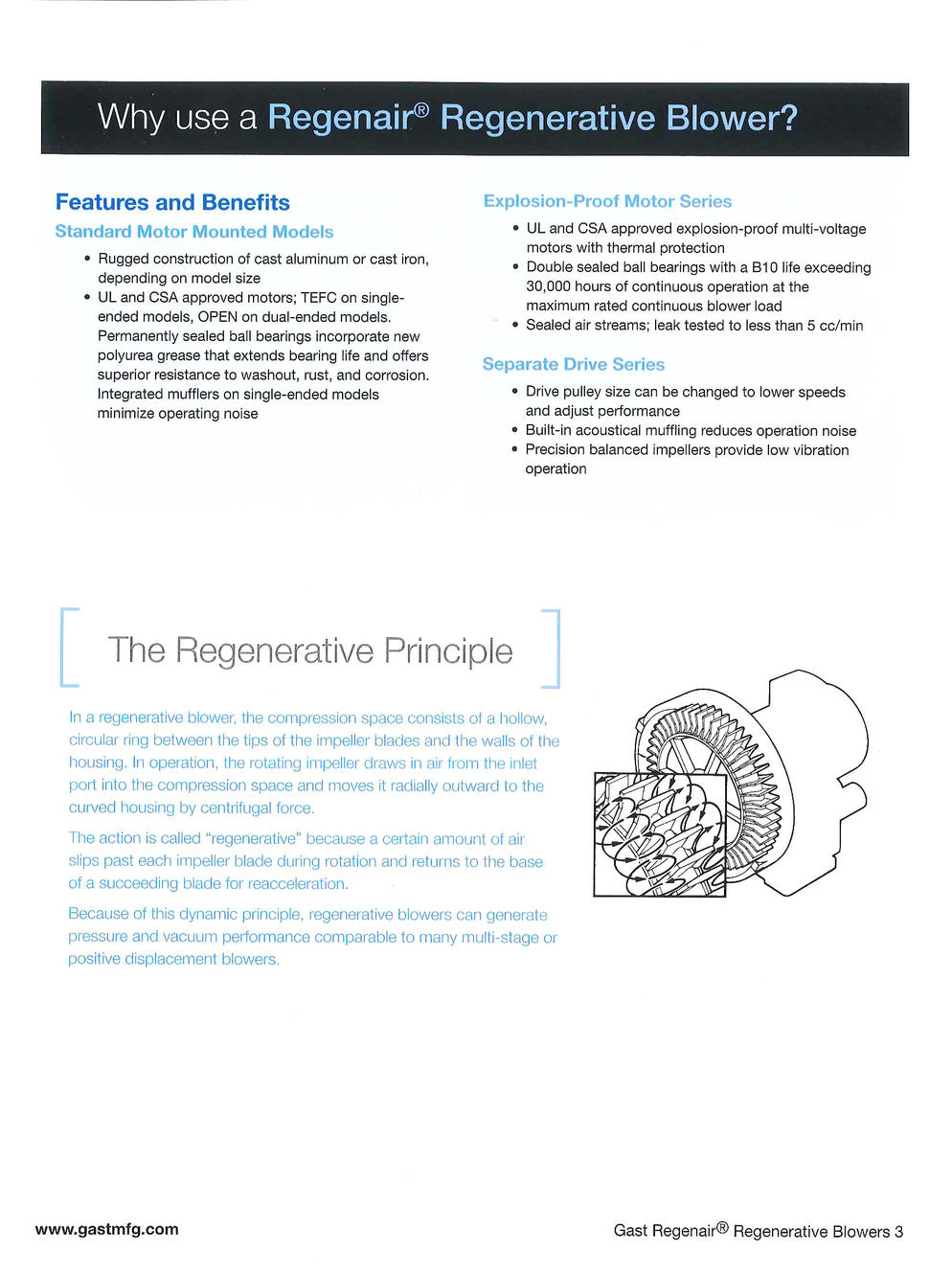 Why use a Regenair® Regenerative Blower?

Features and Benefits

Standard Motor Mounted Models

• Rugged construction of cast aluminum or cast iron, depending on model size
• UL and CSA approved motors; TEFC on single-ended models, OPEN on dual-ended models. Permanently sealed ball bearings incorporate new polyurea grease that extends bearing life and offers superior resistance to washout, rust, and corrosion. Integrated mufflers on single-ended models minimize operating noise

Explosion-Proof Motor Series

• UL and CSA approved explosion-proof multi-voltage motors with thermal protection
• Double sealed ball bearings with a B10 life exceeding 30,000 hours of continuous operation at the maximum rated continuous blower load
• Sealed air streams; leak tested to less than 5 cc/min

Separate Drive Series

• Drive pulley size can be changed to lower speeds and adjust performance
• Built-in acoustical muffling reduces operation noise
• Precision balanced impellers provide low vibration operation

The Regenerative Principle

In a regenerative blower, the compression space consists of a hollow, circular ring between the tips of the impeller blades and the walls of the housing. In operation, the rotating impeller draws in air from the inlet port into the compression space and moves it radially outward to the curved housing by centrifugal force.

The action is called "regenerative" because a certain amount of air slips past each impeller blade during rotation and returns to the base of a succeeding blade for reacceleration.

Because of this dynamic principle, regenerative blowers can generate pressure and vacuum performance comparable to many multi-stage or positive displacement blowers.

www.gastmfg.com

Gast Regenair® Regenerative Blowers 3